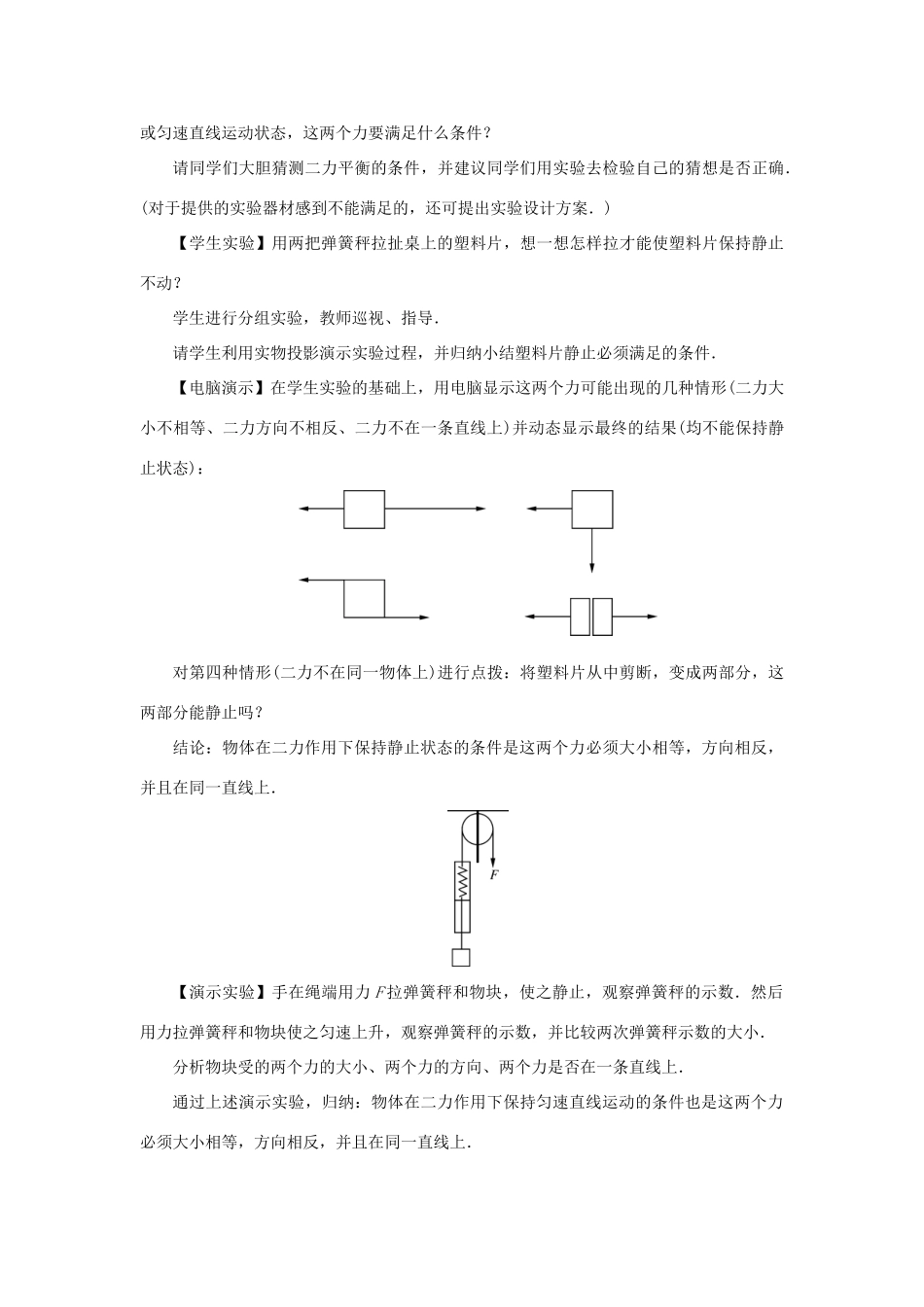 或匀速直线运动状态，这两个力要满足什么条件？

请同学们大胆猜测二力平衡的条件，并建议同学们用实验去检验自己的猜想是否正确.(对于提供的实验器材感到不能满足的，还可提出实验设计方案.)

【学生实验】用两把弹簧秤拉扯桌上的塑料片，想一想怎样拉才能使塑料片保持静止不动？

学生进行分组实验，教师巡视、指导.

请学生利用实物投影演示实验过程，并归纳小结塑料片静止必须满足的条件.

【电脑演示】在学生实验的基础上，用电脑显示这两个力可能出现的几种情形(二力大小不相等、二力方向不相反、二力不在一条直线上)并动态显示最终的结果(均不能保持静止状态)：

对第四种情形(二力不在同一物体上)进行点拨：将塑料片从中剪断，变成两部分，这两部分能静止吗？

结论：物体在二力作用下保持静止状态的条件是这两个力必须大小相等，方向相反，并且在同一直线上.

$F$

【演示实验】手在绳端用力 $F$ 拉弹簧秤和物块，使之静止，观察弹簧秤的示数. 然后用力拉弹簧秤和物块使之匀速上升，观察弹簧秤的示数，并比较两次弹簧秤示数的大小.

分析物块受的两个力的大小、两个力的方向、两个力是否在一条直线上.

通过上述演示实验，归纳：物体在二力作用下保持匀速直线运动的条件也是这两个力必须大小相等，方向相反，并且在同一直线上.